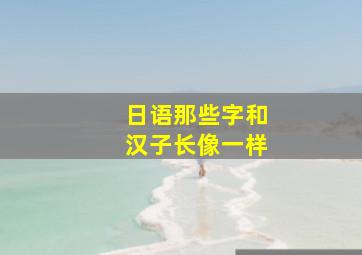 日语那些字和
汉子长像一样